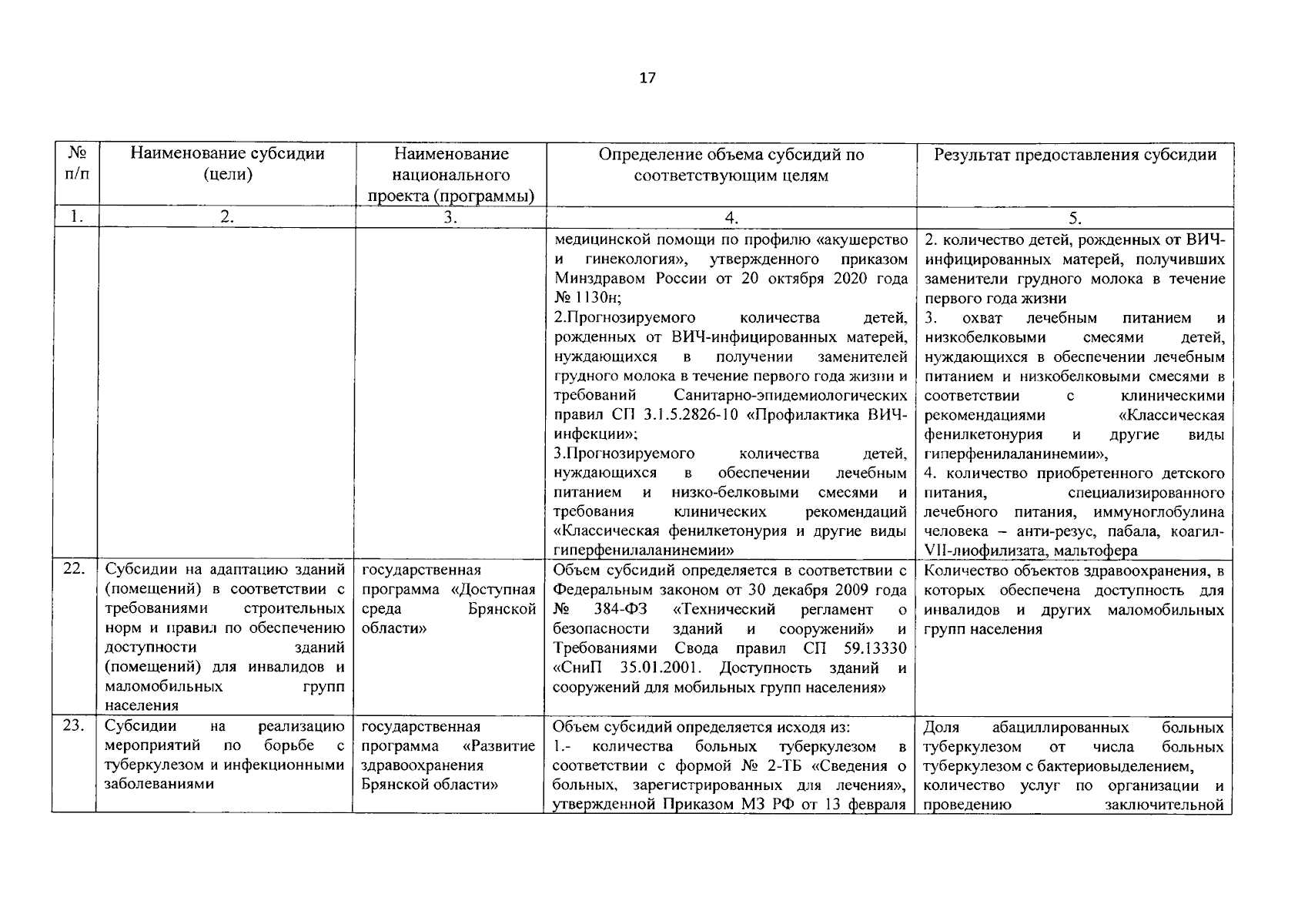 17

| № п/п | Наименование субсидии (цели) | Наименование национального проекта (программы) | Определение объема субсидий по соответствующим целям | Результат предоставления субсидии |
|---|---|---|---|---|
| 1. | 2. | 3. | 4. | 5. |
| | | | медицинской помощи по профилю «акушерство и гинекология», утвержденного приказом Минздравом России от 20 октября 2020 года № 1130н; 2.Прогнозируемого количества детей, рожденных от ВИЧ-инфицированных матерей, нуждающихся в получении заменителей грудного молока в течение первого года жизни и требований Санитарно-эпидемиологических правил СП 3.1.5.2826-10 «Профилактика ВИЧ-инфекции»; 3.Прогнозируемого количества детей, нуждающихся в обеспечении лечебным питанием и низко-белковыми смесями и требования клинических рекомендаций «Классическая фенилкетонурия и другие виды гиперфенилаланинемии» | 2. количество детей, рожденных от ВИЧ-инфицированных матерей, получивших заменители грудного молока в течение первого года жизни 3. охват лечебным питанием и низкобелковыми смесями детей, нуждающихся в обеспечении лечебным питанием и низкобелковыми смесями в соответствии с клиническими рекомендациями «Классическая фенилкетонурия и другие виды гиперфенилаланинемии», 4. количество приобретенного детского питания, специализированного лечебного питания, иммуноглобулина человека – анти-резус, пабала, коагил-VII-лиофилизата, мальтофера |
| 22. | Субсидии на адаптацию зданий (помещений) в соответствии с требованиями строительных норм и правил по обеспечению доступности зданий (помещений) для инвалидов и маломобильных групп населения | государственная программа «Доступная среда Брянской области» | Объем субсидий определяется в соответствии с Федеральным законом от 30 декабря 2009 года № 384-ФЗ «Технический регламент о безопасности зданий и сооружений» и Требованиями Свода правил СП 59.13330 «СниП 35.01.2001. Доступность зданий и сооружений для мобильных групп населения» | Количество объектов здравоохранения, в которых обеспечена доступность для инвалидов и других маломобильных групп населения |
| 23. | Субсидии на реализацию мероприятий по борьбе с туберкулезом и инфекционными заболеваниями | государственная программа «Развитие здравоохранения Брянской области» | Объем субсидий определяется исходя из: 1.- количества больных туберкулезом в соответствии с формой № 2-ТБ «Сведения о больных, зарегистрированных для лечения», утвержденной Приказом МЗ РФ от 13 февраля | Доля абациллированных больных туберкулезом от числа больных туберкулезом с бактериовыделением, количество услуг по организации и проведению заключительной |